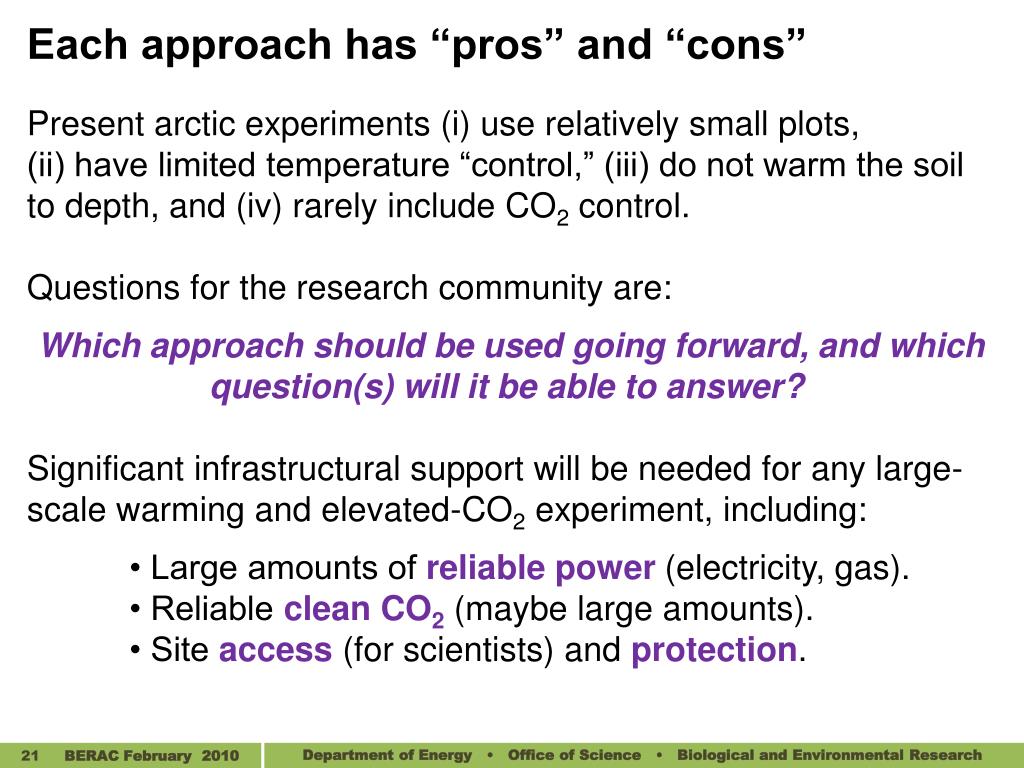 Each approach has “pros” and “cons”

Present arctic experiments (i) use relatively small plots, (ii) have limited temperature “control,” (iii) do not warm the soil to depth, and (iv) rarely include $CO_2$ control.

Questions for the research community are:

Which approach should be used going forward, and which question(s) will it be able to answer?

Significant infrastructural support will be needed for any large-scale warming and elevated-$CO_2$ experiment, including:

• Large amounts of reliable power (electricity, gas).
• Reliable clean $CO_2$ (maybe large amounts).
• Site access (for scientists) and protection.

21 BERAC February 2010

Department of Energy • Office of Science • Biological and Environmental Research